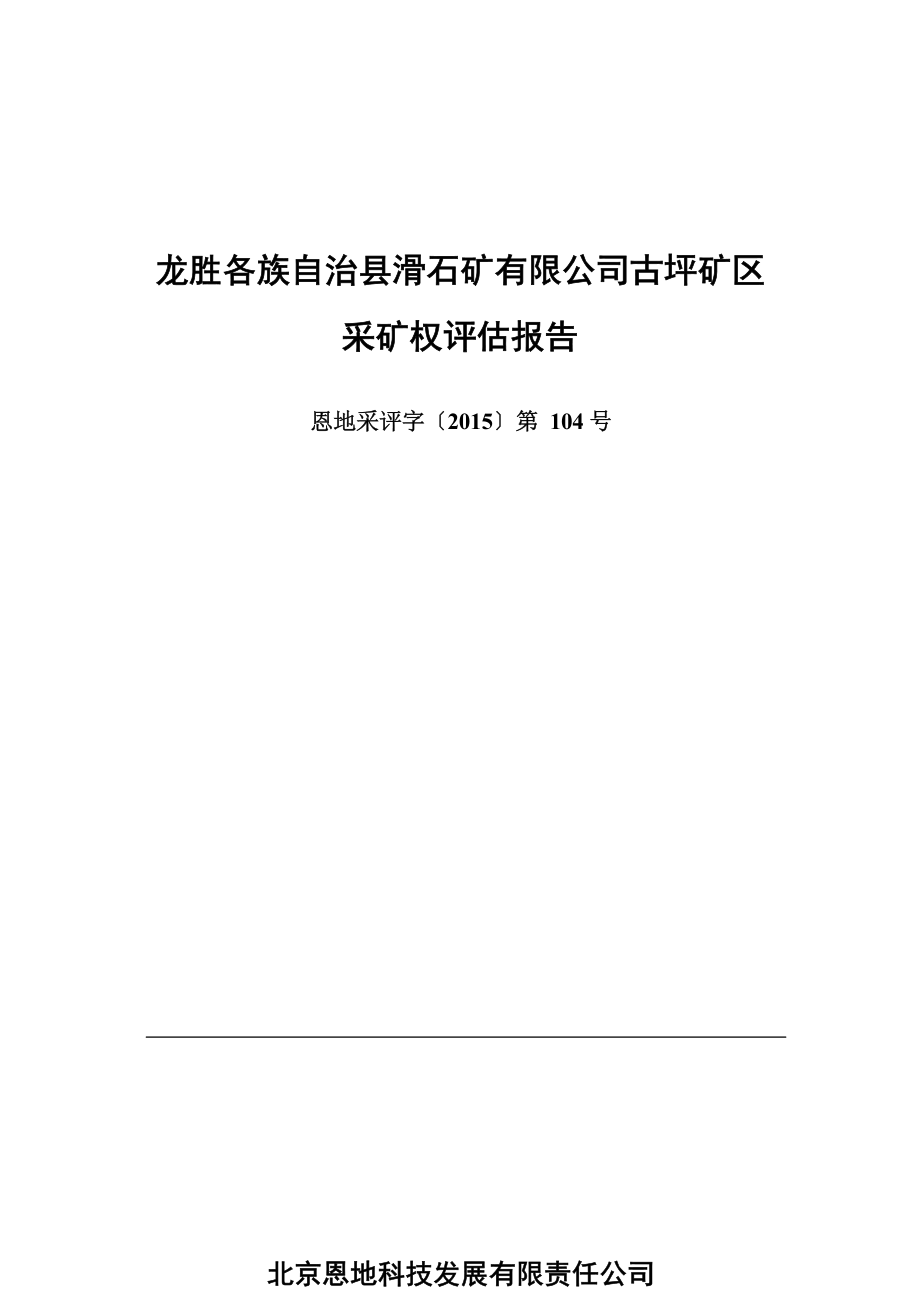 龙胜各族自治县滑石矿有限公司古坪矿区
采矿权评估报告

恩地采评字〔2015〕第 104 号

北京恩地科技发展有限责任公司